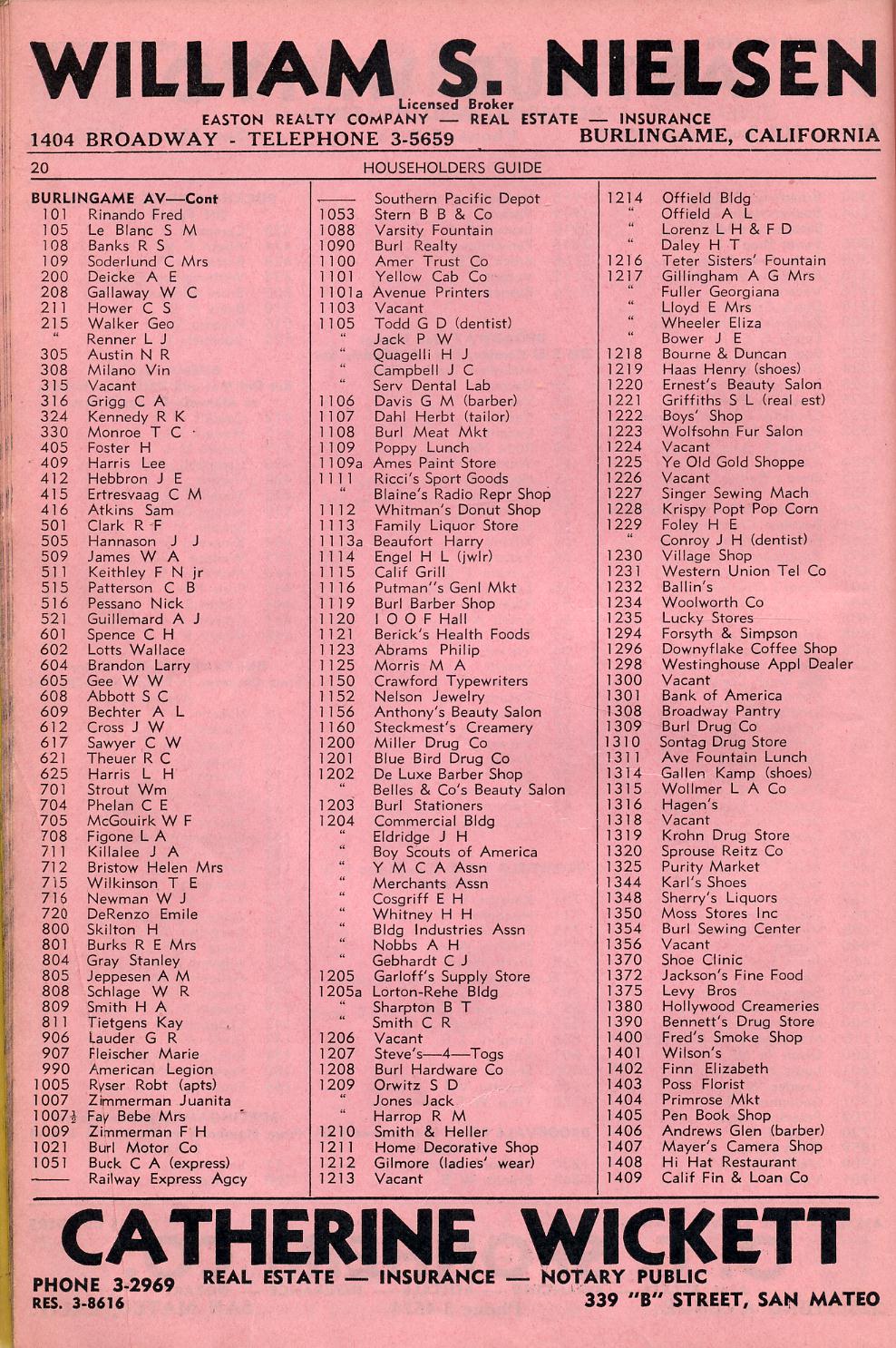 WILLIAM S. NIELSEN
Licensed Broker
EASTON REALTY COMPANY — REAL ESTATE — INSURANCE
1404 BROADWAY - TELEPHONE 3-5659 BURLINGAME, CALIFORNIA

20 HOUSEHOLDERS GUIDE

BURLINGAME AV—Cont
101 Rinando Fred
105 Le Blanc S M
108 Banks R S
109 Soderlund C Mrs
200 Deicke A E
208 Gallaway W C
211 Hower C S
215 Walker Geo
" Renner L J
305 Austin N R
308 Milano Vin
315 Vacant
316 Grigg C A
324 Kennedy R K
330 Monroe T C
405 Foster H
409 Harris Lee
412 Hebbron J E
415 Ertresvaag C M
416 Atkins Sam
501 Clark R F
505 Hannason J J
509 James W A
511 Keithley F N jr
515 Patterson C B
516 Pessano Nick
521 Guillemard A J
601 Spence C H
602 Lotts Wallace
604 Brandon Larry
605 Gee W W
608 Abbott S C
609 Bechter A L
612 Cross J W
617 Sawyer C W
621 Theuer R C
625 Harris L H
701 Strout Wm
704 Phelan C E
705 McGouirk W F
708 Figone L A
711 Killalee J A
712 Bristow Helen Mrs
715 Wilkinson T E
716 Newman W J
720 DeRenzo Emile
800 Skilton H
801 Burks R E Mrs
804 Gray Stanley
805 Jeppesen A M
808 Schlage W R
809 Smith H A
811 Tietgens Kay
906 Lauder G R
907 Fleischer Marie
990 American Legion
1005 Ryser Robt (apts)
1007 Zimmerman Juanita
1007½ Fay Bebe Mrs
1009 Zimmerman F H
1021 Burl Motor Co
1051 Buck C A (express)
—— Railway Express Agcy

—— Southern Pacific Depot
1053 Stern B B & Co
1088 Varsity Fountain
1090 Burl Realty
1100 Amer Trust Co
1101 Yellow Cab Co
1101a Avenue Printers
1103 Vacant
1105 Todd G D (dentist)
" Jack P W
" Quagelli H J
" Campbell J C
" Serv Dental Lab
1106 Davis G M (barber)
1107 Dahl Herbt (tailor)
1108 Burl Meat Mkt
1109 Poppy Lunch
1109a Ames Paint Store
1111 Ricci's Sport Goods
" Blaine's Radio Repr Shop
1112 Whitman's Donut Shop
1113 Family Liquor Store
1113a Beaufort Harry
1114 Engel H L (jwlr)
1115 Calif Grill
1116 Putman''s Genl Mkt
1119 Burl Barber Shop
1120 I O O F Hall
1121 Berick's Health Foods
1123 Abrams Philip
1125 Morris M A
1150 Crawford Typewriters
1152 Nelson Jewelry
1156 Anthony's Beauty Salon
1160 Steckmest's Creamery
1200 Miller Drug Co
1201 Blue Bird Drug Co
1202 De Luxe Barber Shop
" Belles & Co's Beauty Salon
1203 Burl Stationers
1204 Commercial Bldg
" Eldridge J H
" Boy Scouts of America
" Y M C A Assn
" Merchants Assn
" Cosgriff E H
" Whitney H H
" Bldg Industries Assn
" Nobbs A H
" Gebhardt C J
1205 Garloff's Supply Store
1205a Lorton-Rehe Bldg
" Sharpton B T
" Smith C R
1206 Vacant
1207 Steve's—4—Togs
1208 Burl Hardware Co
1209 Orwitz S D
" Jones Jack
" Harrop R M
1210 Smith & Heller
1211 Home Decorative Shop
1212 Gilmore (ladies' wear)
1213 Vacant

1214 Offield Bldg
" Offield A L
" Lorenz L H & F D
" Daley H T
1216 Teter Sisters' Fountain
1217 Gillingham A G Mrs
" Fuller Georgiana
" Lloyd E Mrs
" Wheeler Eliza
" Bower J E
1218 Bourne & Duncan
1219 Haas Henry (shoes)
1220 Ernest's Beauty Salon
1221 Griffiths S L (real est)
1222 Boys' Shop
1223 Wolfsohn Fur Salon
1224 Vacant
1225 Ye Old Gold Shoppe
1226 Vacant
1227 Singer Sewing Mach
1228 Krispy Popt Pop Corn
1229 Foley H E
" Conroy J H (dentist)
1230 Village Shop
1231 Western Union Tel Co
1232 Ballin's
1234 Woolworth Co
1235 Lucky Stores
1294 Forsyth & Simpson
1296 Downyflake Coffee Shop
1298 Westinghouse Appl Dealer
1300 Vacant
1301 Bank of America
1308 Broadway Pantry
1309 Burl Drug Co
1310 Sontag Drug Store
1311 Ave Fountain Lunch
1314 Gallen Kamp (shoes)
1315 Wollmer L A Co
1316 Hagen's
1318 Vacant
1319 Krohn Drug Store
1320 Sprouse Reitz Co
1325 Purity Market
1344 Karl's Shoes
1348 Sherry's Liquors
1350 Moss Stores Inc
1354 Burl Sewing Center
1356 Vacant
1370 Shoe Clinic
1372 Jackson's Fine Food
1375 Levy Bros
1380 Hollywood Creameries
1390 Bennett's Drug Store
1400 Fred's Smoke Shop
1401 Wilson's
1402 Finn Elizabeth
1403 Poss Florist
1404 Primrose Mkt
1405 Pen Book Shop
1406 Andrews Glen (barber)
1407 Mayer's Camera Shop
1408 Hi Hat Restaurant
1409 Calif Fin & Loan Co

CATHERINE WICKETT
PHONE 3-2969 REAL ESTATE — INSURANCE — NOTARY PUBLIC
RES. 3-8616 339 "B" STREET, SAN MATEO